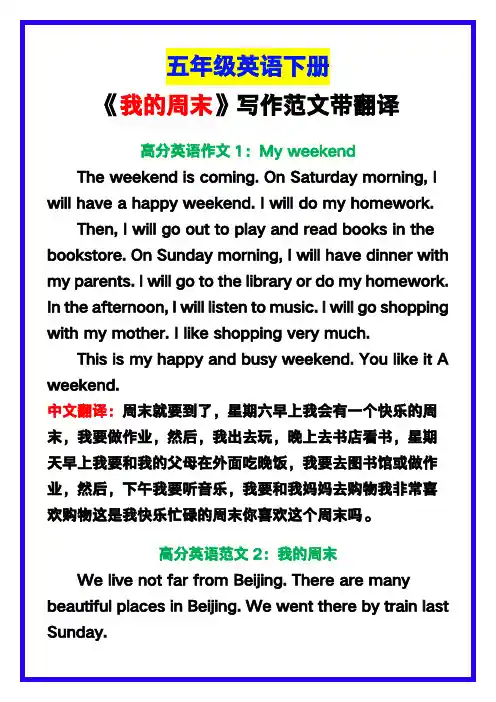 五年级英语下册

《我的周末》写作范文带翻译

高分英语作文 1：My weekend

The weekend is coming. On Saturday morning, I will have a happy weekend. I will do my homework.

Then, I will go out to play and read books in the bookstore. On Sunday morning, I will have dinner with my parents. I will go to the library or do my homework. In the afternoon, I will listen to music. I will go shopping with my mother. I like shopping very much.

This is my happy and busy weekend. You like it A weekend.

中文翻译：周末就要到了，星期六早上我会有一个快乐的周末，我要做作业，然后，我出去玩，晚上去书店看书，星期天早上我要和我的父母在外面吃晚饭，我要去图书馆或做作业，然后，下午我要听音乐，我要和我妈妈去购物我非常喜欢购物这是我快乐忙碌的周末你喜欢这个周末吗。

高分英语范文 2：我的周末

We live not far from Beijing. There are many beautiful places in Beijing. We went there by train last Sunday.